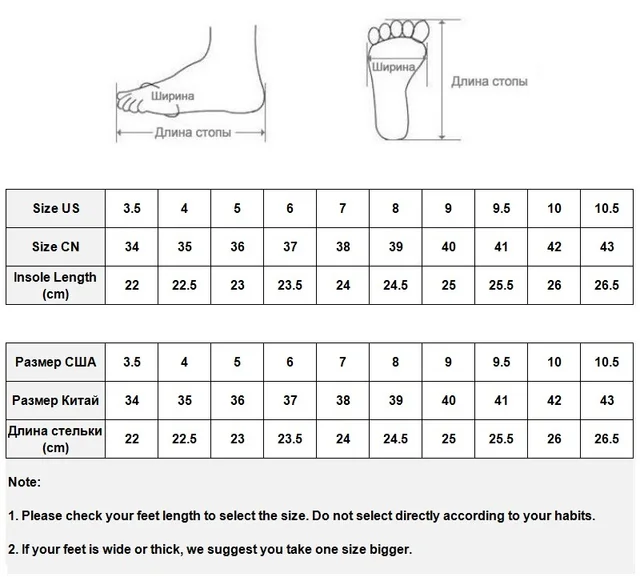 Ширина

Длина стопы

Ширина

Длина стопы

| Size US | 3.5 | 4 | 5 | 6 | 7 | 8 | 9 | 9.5 | 10 | 10.5 |
|---|---|---|---|---|---|---|---|---|---|---|
| Size CN | 34 | 35 | 36 | 37 | 38 | 39 | 40 | 41 | 42 | 43 |
| Insole Length (cm) | 22 | 22.5 | 23 | 23.5 | 24 | 24.5 | 25 | 25.5 | 26 | 26.5 |

| Размер США | 3.5 | 4 | 5 | 6 | 7 | 8 | 9 | 9.5 | 10 | 10.5 |
|---|---|---|---|---|---|---|---|---|---|---|
| Размер Китай | 34 | 35 | 36 | 37 | 38 | 39 | 40 | 41 | 42 | 43 |
| Длина стельки (cm) | 22 | 22.5 | 23 | 23.5 | 24 | 24.5 | 25 | 25.5 | 26 | 26.5 |

Note:

1. Please check your feet length to select the size. Do not select directly according to your habits.

2. If your feet is wide or thick, we suggest you take one size bigger.